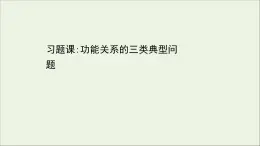 习题课:功能关系的三类典型问题